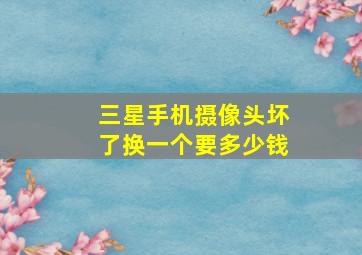 三星手机摄像头坏了换一个要多少钱